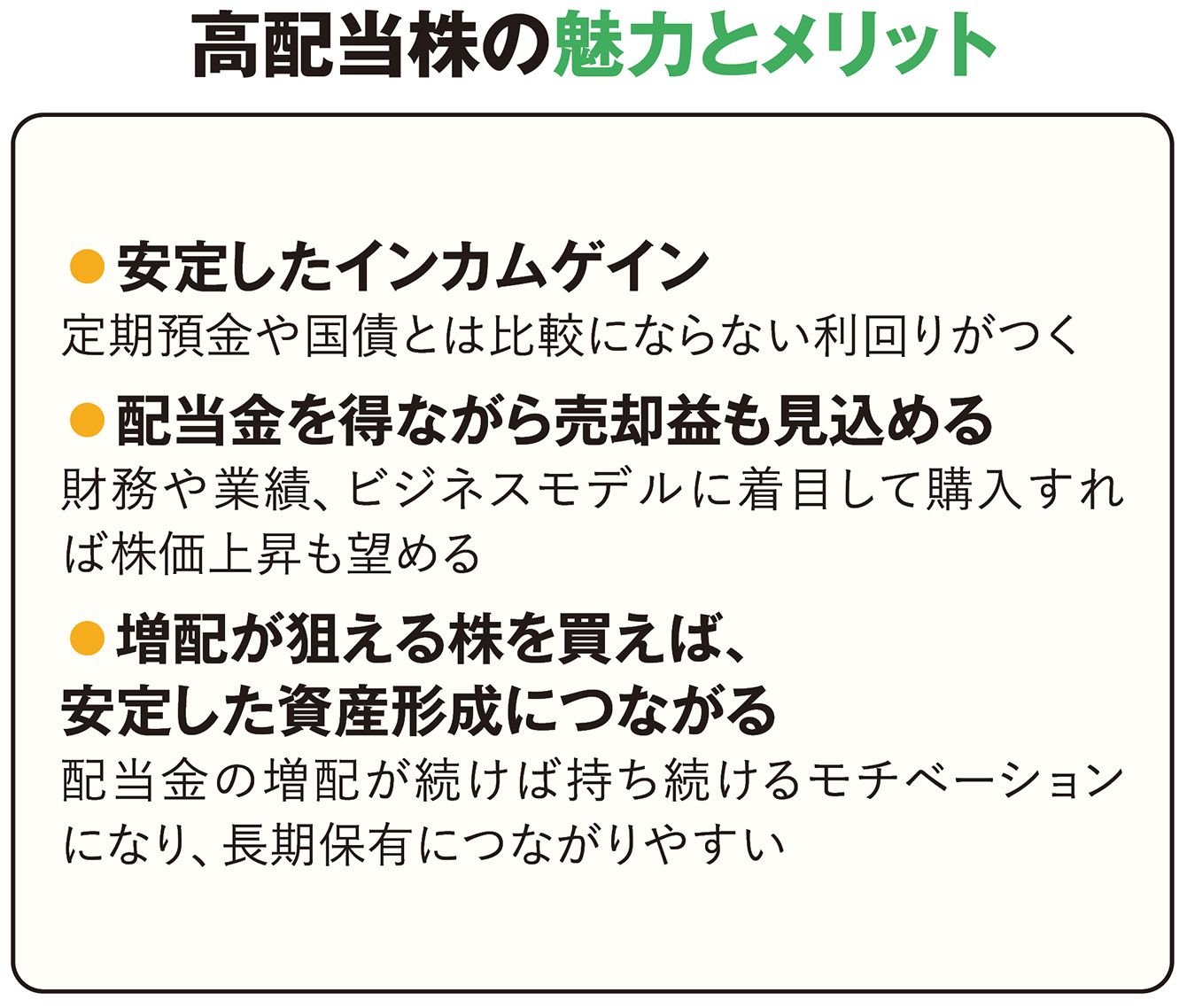 高配当株の魅力とメリット

• 安定したインカムゲイン
定期預金や国債とは比較にならない利回りがつく

• 配当金を得ながら売却益も見込める
財務や業績、ビジネスモデルに着目して購入すれば株価上昇も望める

• 増配が狙える株を買えば、
安定した資産形成につながる
配当金の増配が続けば持ち続けるモチベーションになり、長期保有につながりやすい